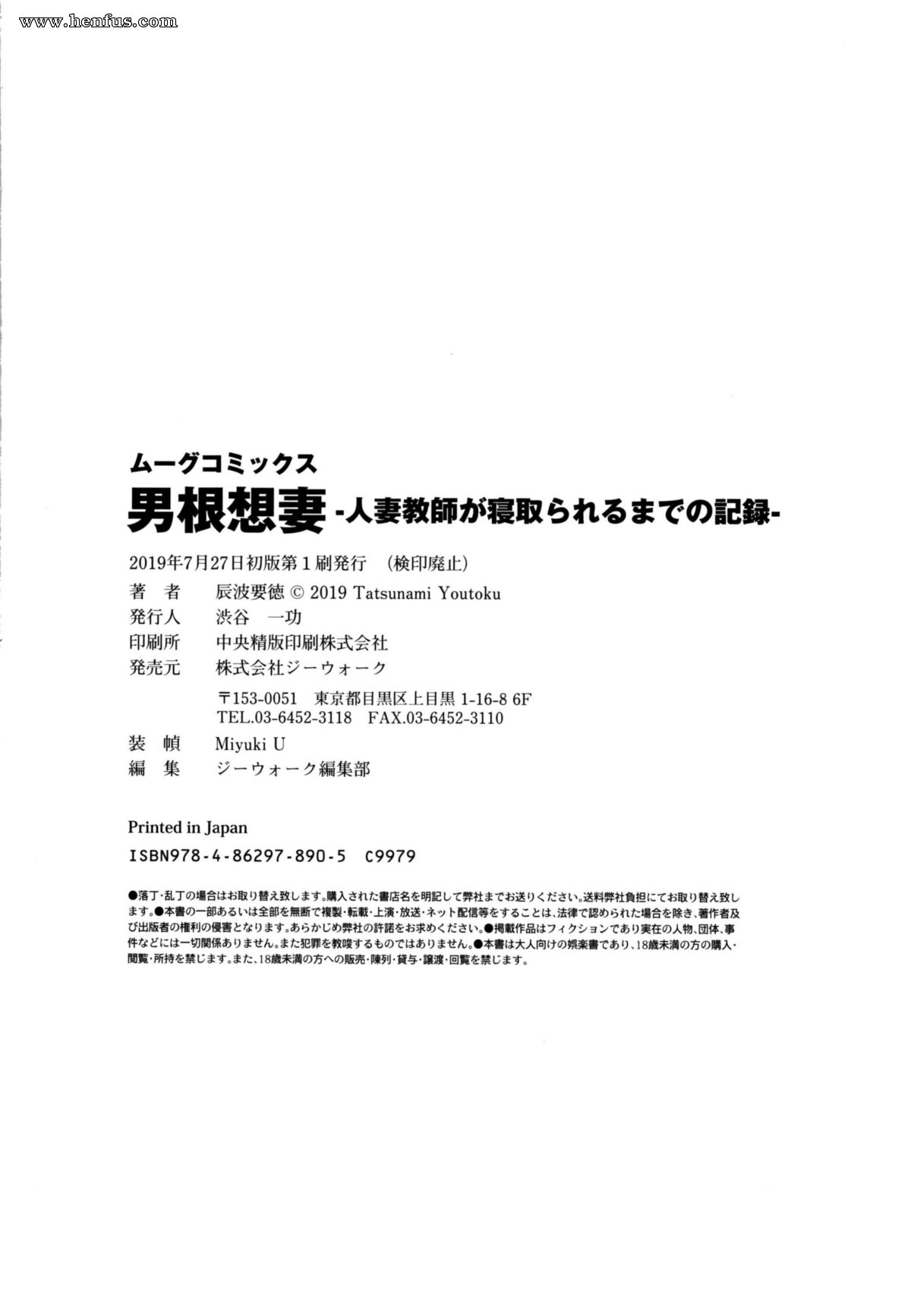 www.henfus.com

ムーグコミックス
男根想妻 -人妻教師が寝取られるまでの記録-

2019年7月27日初版第1刷発行 （検印廃止）
著　者　辰波要徳 © 2019 Tatsunami Youtoku
発行人　渋谷　一功
印刷所　中央精版印刷株式会社
発売元　株式会社ジーウォーク
〒153-0051 東京都目黒区上目黒 1-16-8 6F
TEL.03-6452-3118 FAX.03-6452-3110
装　幀　Miyuki U
編　集　ジーウォーク編集部

Printed in Japan
ISBN978-4-86297-890-5 C9979

●落丁･乱丁の場合はお取り替え致します。購入された書店名を明記して弊社までお送りください。送料弊社負担にてお取り替え致します。●本書の一部あるいは全部を無断で複製･転載･上演･放送･ネット配信等をすることは、法律で認められた場合を除き、著作者及び出版者の権利の侵害となります。あらかじめ弊社の許諾をお求めください。●掲載作品はフィクションであり実在の人物、団体、事件などには一切関係ありません。また犯罪を教唆するものではありません。●本書は大人向けの娯楽書であり、18歳未満の方の購入･閲覧･所持を禁じます。また、18歳未満の方への販売･陳列･貸与･譲渡･回覧を禁じます。